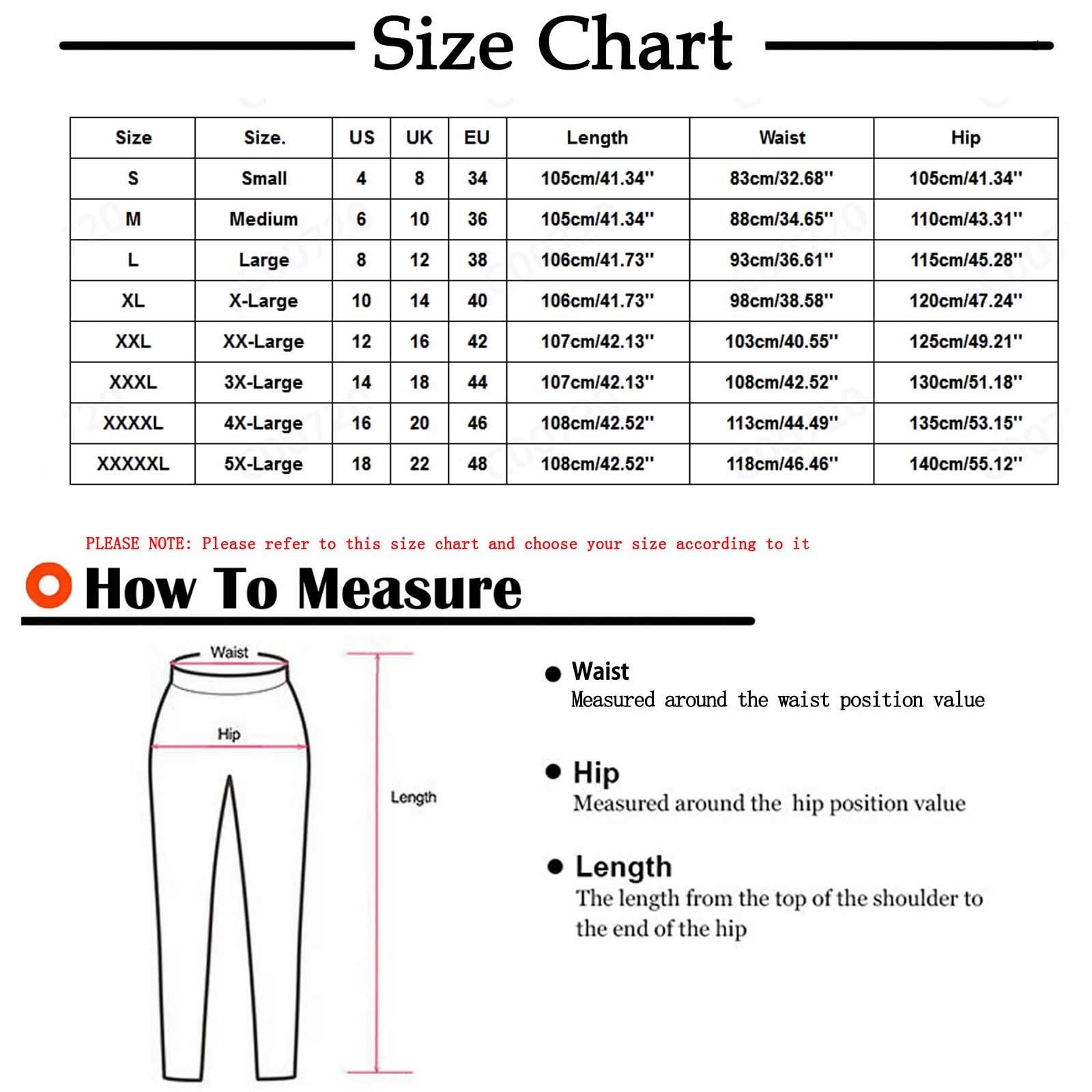 Size Chart

| Size | Size. | US | UK | EU | Length | Waist | Hip |
|---|---|---|---|---|---|---|---|
| S | Small | 4 | 8 | 34 | 105cm/41.34'' | 83cm/32.68'' | 105cm/41.34'' |
| M | Medium | 6 | 10 | 36 | 105cm/41.34'' | 88cm/34.65'' | 110cm/43.31'' |
| L | Large | 8 | 12 | 38 | 106cm/41.73'' | 93cm/36.61'' | 115cm/45.28'' |
| XL | X-Large | 10 | 14 | 40 | 106cm/41.73'' | 98cm/38.58'' | 120cm/47.24'' |
| XXL | XX-Large | 12 | 16 | 42 | 107cm/42.13'' | 103cm/40.55'' | 125cm/49.21'' |
| XXXL | 3X-Large | 14 | 18 | 44 | 107cm/42.13'' | 108cm/42.52'' | 130cm/51.18'' |
| XXXXL | 4X-Large | 16 | 20 | 46 | 108cm/42.52'' | 113cm/44.49'' | 135cm/53.15'' |
| XXXXXL | 5X-Large | 18 | 22 | 48 | 108cm/42.52'' | 118cm/46.46'' | 140cm/55.12'' |

PLEASE NOTE: Please refer to this size chart and choose your size according to it

How To Measure

Waist

Hip

Length

Waist
Measured around the waist position value

Hip
Measured around the hip position value

Length
The length from the top of the shoulder to the end of the hip